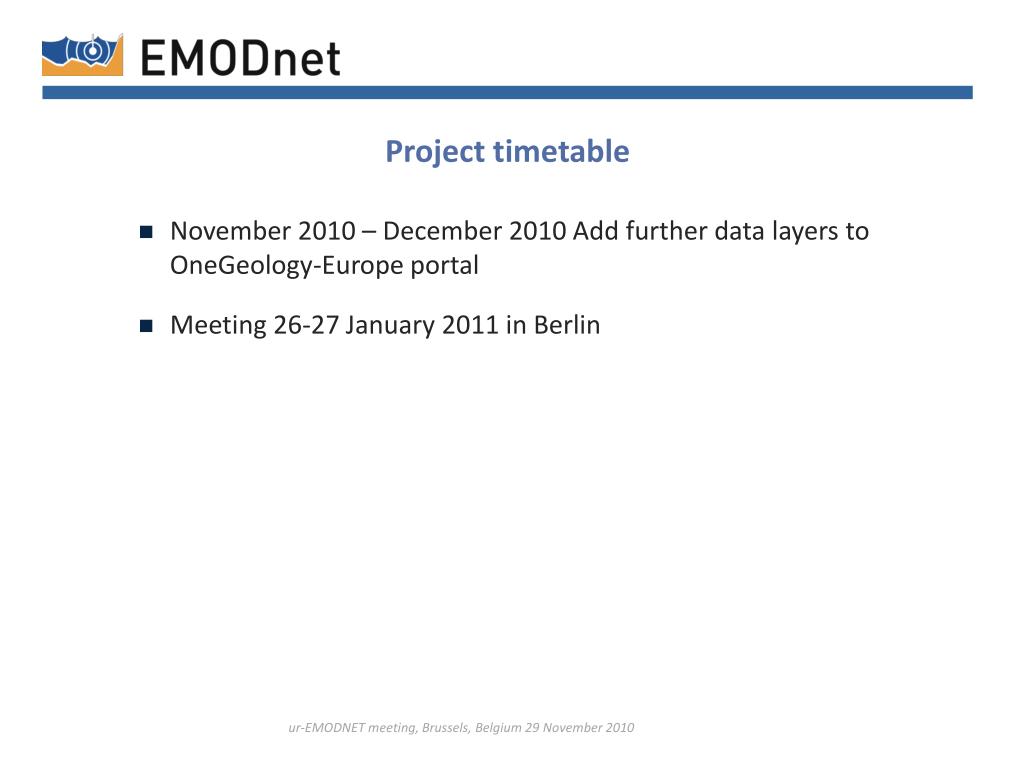 EMODnet

Project timetable

November 2010 – December 2010 Add further data layers to OneGeology-Europe portal

Meeting 26-27 January 2011 in Berlin

ur-EMODNET meeting, Brussels, Belgium 29 November 2010